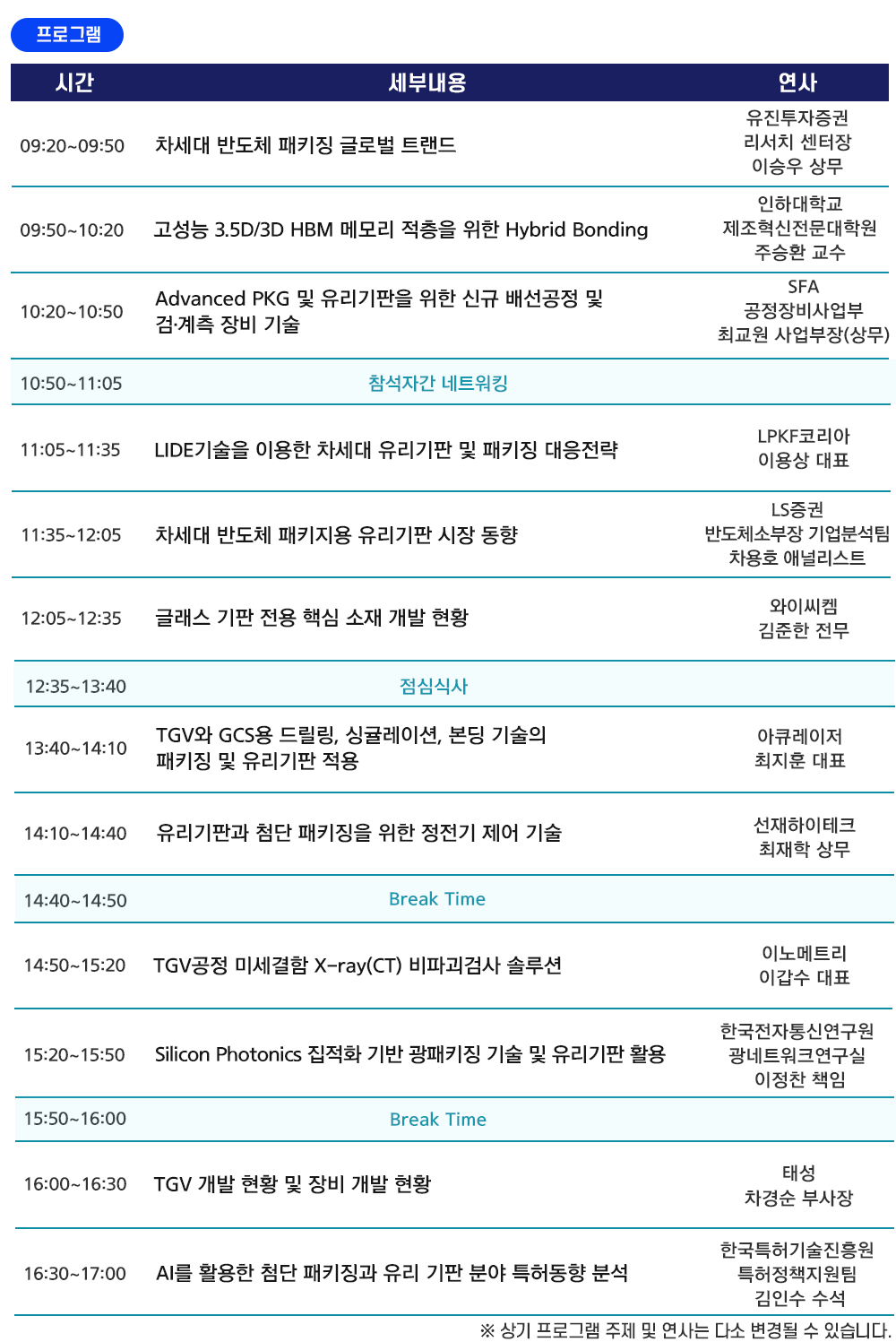 프로그램

| 시간 | 세부내용 | 연사 |
|---|---|---|
| 09:20~09:50 | 차세대 반도체 패키징 글로벌 트랜드 | 유진투자증권 리서치 센터장 이승우 상무 |
| 09:50~10:20 | 고성능 3.5D/3D HBM 메모리 적층을 위한 Hybrid Bonding | 인하대학교 제조혁신전문대학원 주승환 교수 |
| 10:20~10:50 | Advanced PKG 및 유리기판을 위한 신규 배선공정 및 검·계측 장비 기술 | SFA 공정장비사업부 최교원 사업부장(상무) |
| 10:50~11:05 | 참석자간 네트워킹 | |
| 11:05~11:35 | LIDE기술을 이용한 차세대 유리기판 및 패키징 대응전략 | LPKF코리아 이용상 대표 |
| 11:35~12:05 | 차세대 반도체 패키지용 유리기판 시장 동향 | LS증권 반도체소부장 기업분석팀 차용호 애널리스트 |
| 12:05~12:35 | 글래스 기판 전용 핵심 소재 개발 현황 | 와이씨켐 김준한 전무 |
| 12:35~13:40 | 점심식사 | |
| 13:40~14:10 | TGV와 GCS용 드릴링, 싱귤레이션, 본딩 기술의 패키징 및 유리기판 적용 | 아큐레이저 최지훈 대표 |
| 14:10~14:40 | 유리기판과 첨단 패키징을 위한 정전기 제어 기술 | 선재하이테크 최재학 상무 |
| 14:40~14:50 | Break Time | |
| 14:50~15:20 | TGV공정 미세결함 X-ray(CT) 비파괴검사 솔루션 | 이노메트리 이갑수 대표 |
| 15:20~15:50 | Silicon Photonics 집적화 기반 광패키징 기술 및 유리기판 활용 | 한국전자통신연구원 광네트워크연구실 이정찬 책임 |
| 15:50~16:00 | Break Time | |
| 16:00~16:30 | TGV 개발 현황 및 장비 개발 현황 | 태성 차경순 부사장 |
| 16:30~17:00 | AI를 활용한 첨단 패키징과 유리 기판 분야 특허동향 분석 | 한국특허기술진흥원 특허정책지원팀 김인수 수석 |

※ 상기 프로그램 주제 및 연사는 다소 변경될 수 있습니다.